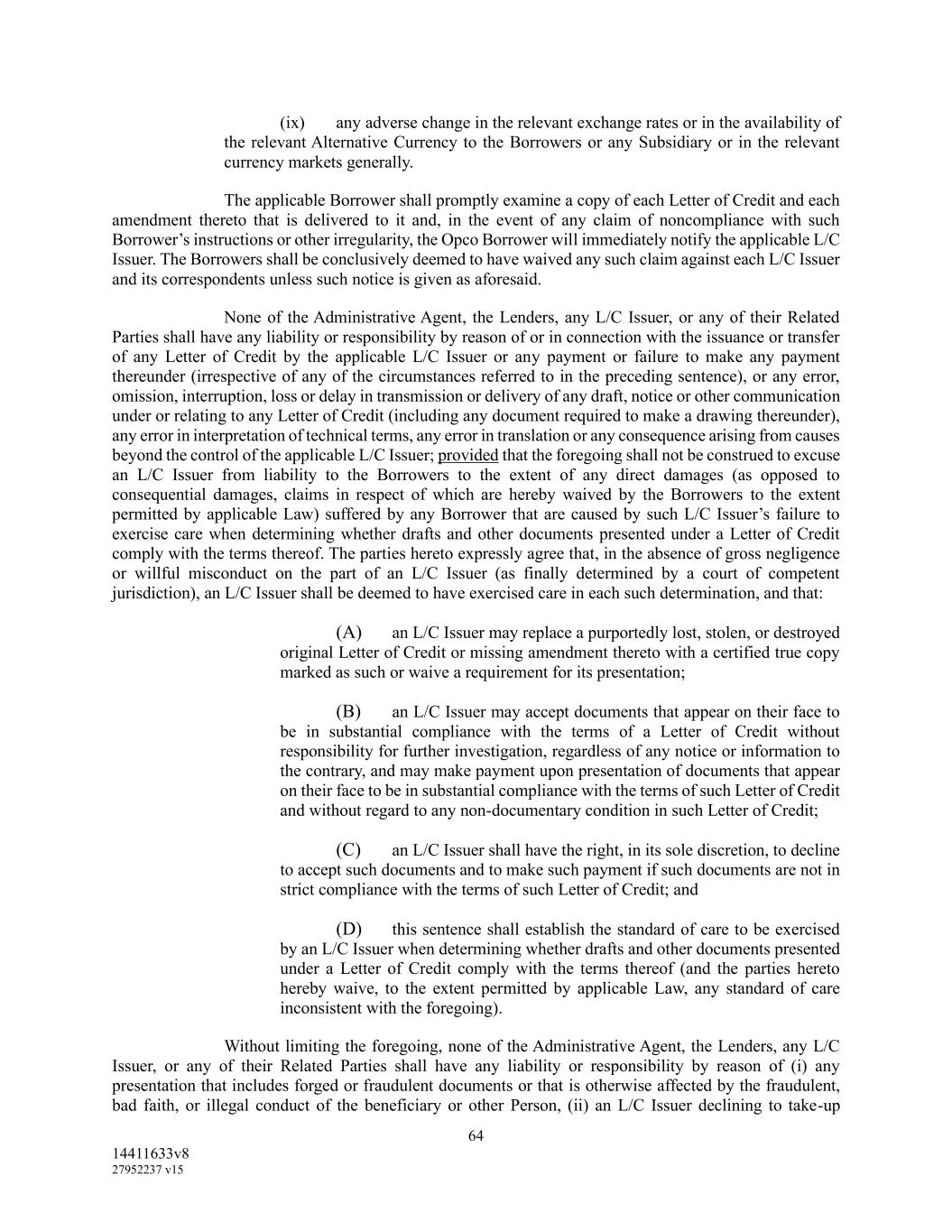 (ix) any adverse change in the relevant exchange rates or in the availability of the relevant Alternative Currency to the Borrowers or any Subsidiary or in the relevant currency markets generally.

The applicable Borrower shall promptly examine a copy of each Letter of Credit and each amendment thereto that is delivered to it and, in the event of any claim of noncompliance with such Borrower's instructions or other irregularity, the Opco Borrower will immediately notify the applicable L/C Issuer. The Borrowers shall be conclusively deemed to have waived any such claim against each L/C Issuer and its correspondents unless such notice is given as aforesaid.

None of the Administrative Agent, the Lenders, any L/C Issuer, or any of their Related Parties shall have any liability or responsibility by reason of or in connection with the issuance or transfer of any Letter of Credit by the applicable L/C Issuer or any payment or failure to make any payment thereunder (irrespective of any of the circumstances referred to in the preceding sentence), or any error, omission, interruption, loss or delay in transmission or delivery of any draft, notice or other communication under or relating to any Letter of Credit (including any document required to make a drawing thereunder), any error in interpretation of technical terms, any error in translation or any consequence arising from causes beyond the control of the applicable L/C Issuer; provided that the foregoing shall not be construed to excuse an L/C Issuer from liability to the Borrowers to the extent of any direct damages (as opposed to consequential damages, claims in respect of which are hereby waived by the Borrowers to the extent permitted by applicable Law) suffered by any Borrower that are caused by such L/C Issuer's failure to exercise care when determining whether drafts and other documents presented under a Letter of Credit comply with the terms thereof. The parties hereto expressly agree that, in the absence of gross negligence or willful misconduct on the part of an L/C Issuer (as finally determined by a court of competent jurisdiction), an L/C Issuer shall be deemed to have exercised care in each such determination, and that:

(A) an L/C Issuer may replace a purportedly lost, stolen, or destroyed original Letter of Credit or missing amendment thereto with a certified true copy marked as such or waive a requirement for its presentation;

(B) an L/C Issuer may accept documents that appear on their face to be in substantial compliance with the terms of a Letter of Credit without responsibility for further investigation, regardless of any notice or information to the contrary, and may make payment upon presentation of documents that appear on their face to be in substantial compliance with the terms of such Letter of Credit and without regard to any non-documentary condition in such Letter of Credit;

(C) an L/C Issuer shall have the right, in its sole discretion, to decline to accept such documents and to make such payment if such documents are not in strict compliance with the terms of such Letter of Credit; and

(D) this sentence shall establish the standard of care to be exercised by an L/C Issuer when determining whether drafts and other documents presented under a Letter of Credit comply with the terms thereof (and the parties hereto hereby waive, to the extent permitted by applicable Law, any standard of care inconsistent with the foregoing).

Without limiting the foregoing, none of the Administrative Agent, the Lenders, any L/C Issuer, or any of their Related Parties shall have any liability or responsibility by reason of (i) any presentation that includes forged or fraudulent documents or that is otherwise affected by the fraudulent, bad faith, or illegal conduct of the beneficiary or other Person, (ii) an L/C Issuer declining to take-up

64

14411633v8
27952237 v15